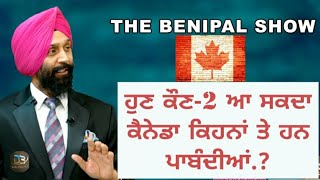 THE BENIPAL SHOW

ਹੁਣ ਕੌਣ-2 ਆ ਸਕਦਾ ਕੈਨੇਡਾ ਕਿਹਨਾਂ ਤੇ ਹਨ ਪਾਬੰਦੀਆਂ.?